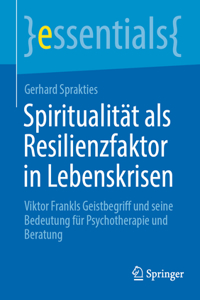 }essentials{

Gerhard Sprakties

Spiritualität als Resilienzfaktor in Lebenskrisen

Viktor Frankls Geistbegriff und seine Bedeutung für Psychotherapie und Beratung

Springer